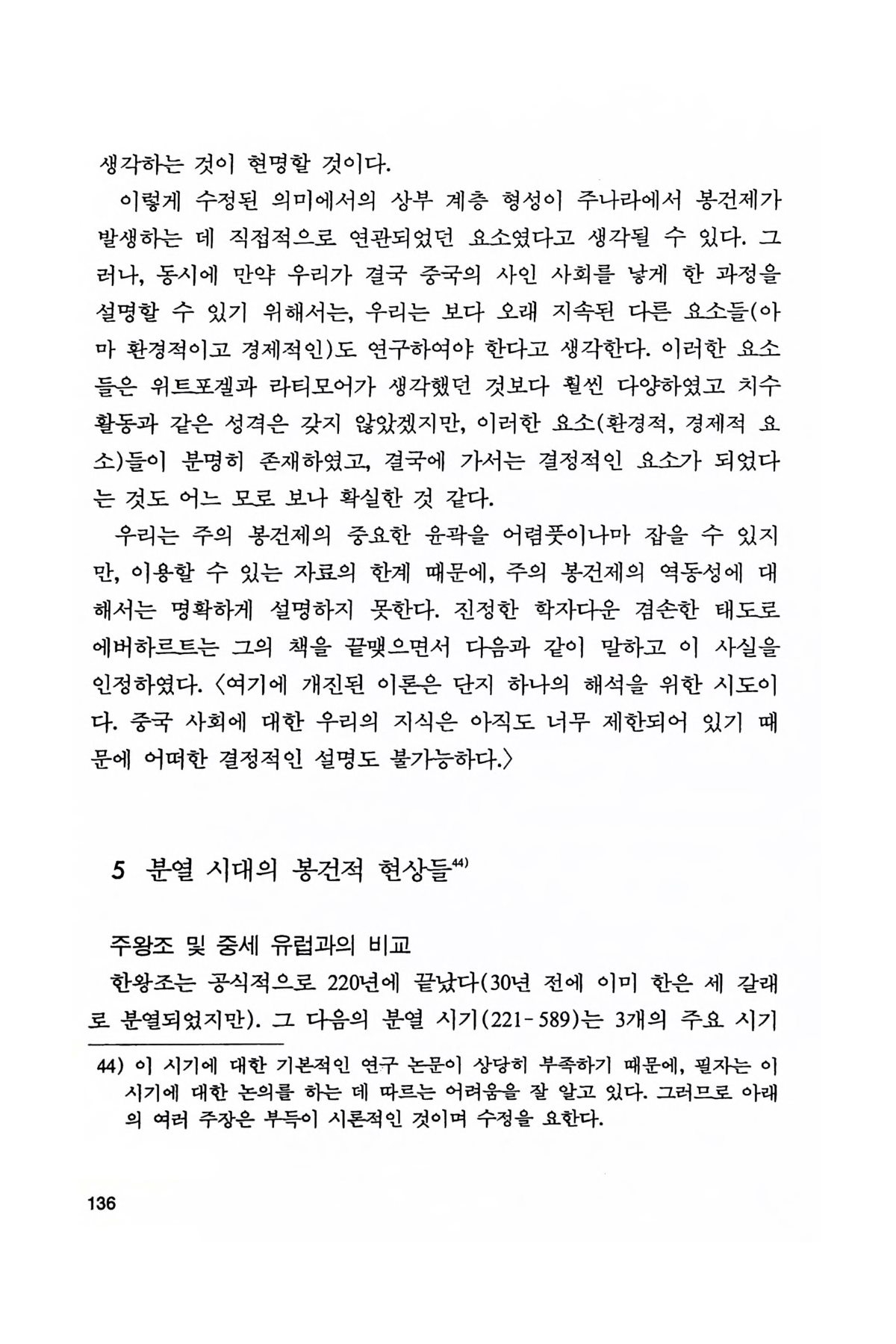 생각하는 것이 현명할 것이다.

이렇게 수정된 의미에서의 상부 계층 형성이 주나라에서 봉건제가 발생하는 데 직접적으로 연관되었던 요소였다고 생각될 수 있다. 그러나, 동시에 만약 우리가 결국 중국의 사인 사회를 낳게 한 과정을 설명할 수 있기 위해서는, 우리는 보다 오래 지속된 다른 요소들(아마 환경적이고 경제적인)도 연구하여야 한다고 생각한다. 이러한 요소들은 위트포겔과 라티모어가 생각했던 것보다 훨씬 다양하였고 치수 활동과 같은 성격은 갖지 않았겠지만, 이러한 요소(환경적, 경제적 요소)들이 분명히 존재하였고, 결국에 가서는 결정적인 요소가 되었다는 것도 어느 모로 보나 확실한 것 같다.

우리는 주의 봉건제의 중요한 윤곽을 어렴풋이나마 잡을 수 있지만, 이용할 수 있는 자료의 한계 때문에, 주의 봉건제의 역동성에 대해서는 명확하게 설명하지 못한다. 진정한 학자다운 겸손한 태도로 에버하르트는 그의 책을 끝맺으면서 다음과 같이 말하고 이 사실을 인정하였다. 〈여기에 개진된 이론은 단지 하나의 해석을 위한 시도이다. 중국 사회에 대한 우리의 지식은 아직도 너무 제한되어 있기 때문에 어떠한 결정적인 설명도 불가능하다.〉

5 분열 시대의 봉건적 현상들$^{44)}$

주왕조 및 중세 유럽과의 비교

한왕조는 공식적으로 220년에 끝났다(30년 전에 이미 한은 세 갈래로 분열되었지만). 그 다음의 분열 시기(221-589)는 3개의 주요 시기

44) 이 시기에 대한 기본적인 연구 논문이 상당히 부족하기 때문에, 필자는 이 시기에 대한 논의를 하는 데 따르는 어려움을 잘 알고 있다. 그러므로 아래의 여러 주장은 부득이 시론적인 것이며 수정을 요한다.

136